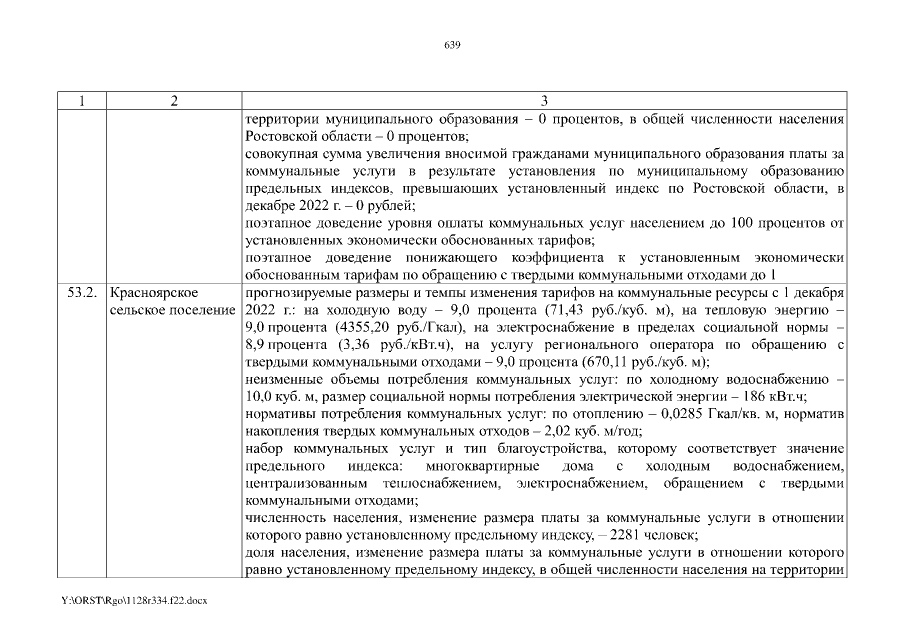 639

| 1 | 2 | 3 |
|---|---|---|
| | | территории муниципального образования – 0 процентов, в общей численности населения Ростовской области – 0 процентов; совокупная сумма увеличения вносимой гражданами муниципального образования платы за коммунальные услуги в результате установления по муниципальному образованию предельных индексов, превышающих установленный индекс по Ростовской области, в декабре 2022 г. – 0 рублей; поэтапное доведение уровня оплаты коммунальных услуг населением до 100 процентов от установленных экономически обоснованных тарифов; поэтапное доведение понижающего коэффициента к установленным экономически обоснованным тарифам по обращению с твердыми коммунальными отходами до 1 |
| 53.2. | Красноярское сельское поселение | прогнозируемые размеры и темпы изменения тарифов на коммунальные ресурсы с 1 декабря 2022 г.: на холодную воду – 9,0 процента (71,43 руб./куб. м), на тепловую энергию – 9,0 процента (4355,20 руб./Гкал), на электроснабжение в пределах социальной нормы – 8,9 процента (3,36 руб./кВт.ч), на услугу регионального оператора по обращению с твердыми коммунальными отходами – 9,0 процента (670,11 руб./куб. м); неизменные объемы потребления коммунальных услуг: по холодному водоснабжению – 10,0 куб. м, размер социальной нормы потребления электрической энергии – 186 кВт.ч; нормативы потребления коммунальных услуг: по отоплению – 0,0285 Гкал/кв. м, норматив накопления твердых коммунальных отходов – 2,02 куб. м/год; набор коммунальных услуг и тип благоустройства, которому соответствует значение предельного индекса: многоквартирные дома с холодным водоснабжением, централизованным теплоснабжением, электроснабжением, обращением с твердыми коммунальными отходами; численность населения, изменение размера платы за коммунальные услуги в отношении которого равно установленному предельному индексу, – 2281 человек; доля населения, изменение размера платы за коммунальные услуги в отношении которого равно установленному предельному индексу, в общей численности населения на территории |

Y:\ORST\Rgo\1128r334.f22.docx